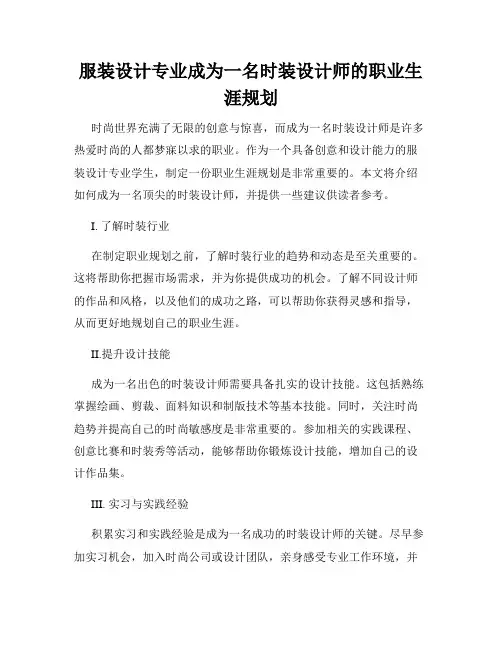 服装设计专业成为一名时装设计师的职业生涯规划

时尚世界充满了无限的创意与惊喜，而成为一名时装设计师是许多热爱时尚的人都梦寐以求的职业。作为一个具备创意和设计能力的服装设计专业学生，制定一份职业生涯规划是非常重要的。本文将介绍如何成为一名顶尖的时装设计师，并提供一些建议供读者参考。

I. 了解时装行业

在制定职业规划之前，了解时装行业的趋势和动态是至关重要的。这将帮助你把握市场需求，并为你提供成功的机会。了解不同设计师的作品和风格，以及他们的成功之路，可以帮助你获得灵感和指导，从而更好地规划自己的职业生涯。

II.提升设计技能

成为一名出色的时装设计师需要具备扎实的设计技能。这包括熟练掌握绘画、剪裁、面料知识和制版技术等基本技能。同时，关注时尚趋势并提高自己的时尚敏感度是非常重要的。参加相关的实践课程、创意比赛和时装秀等活动，能够帮助你锻炼设计技能，增加自己的设计作品集。

III. 实习与实践经验

积累实习和实践经验是成为一名成功的时装设计师的关键。尽早参加实习机会，加入时尚公司或设计团队，亲身感受专业工作环境，并